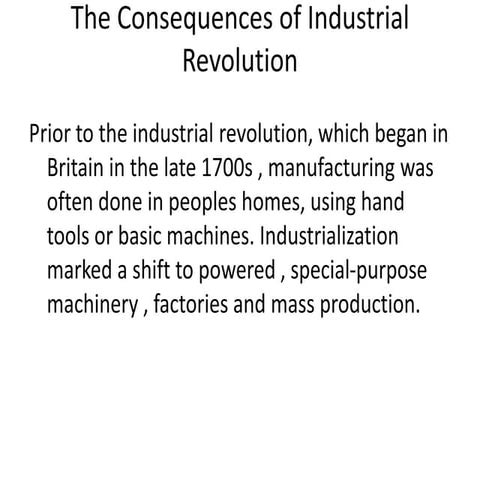 The Consequences of Industrial Revolution

Prior to the industrial revolution, which began in Britain in the late 1700s , manufacturing was often done in peoples homes, using hand tools or basic machines. Industrialization marked a shift to powered , special-purpose machinery , factories and mass production.